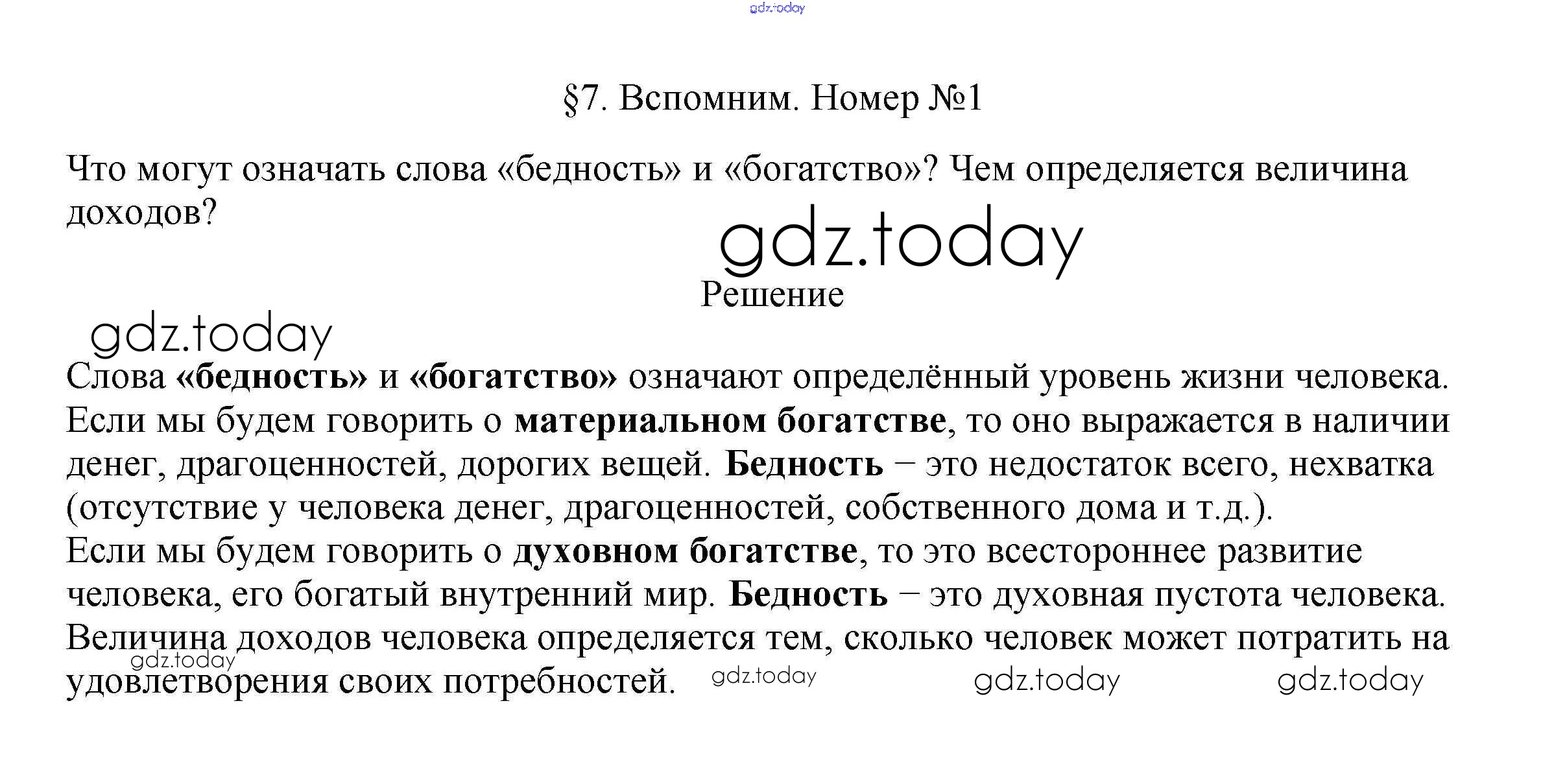 gdz.today

§7. Вспомним. Номер №1

Что могут означать слова «бедность» и «богатство»? Чем определяется величина доходов?

gdz.today

Решение

gdz.today

Слова «бедность» и «богатство» означают определённый уровень жизни человека. Если мы будем говорить о материальном богатстве, то оно выражается в наличии денег, драгоценностей, дорогих вещей. Бедность – это недостаток всего, нехватка (отсутствие у человека денег, драгоценностей, собственного дома и т.д.).
Если мы будем говорить о духовном богатстве, то это всестороннее развитие человека, его богатый внутренний мир. Бедность – это духовная пустота человека.
Величина доходов человека определяется тем, сколько человек может потратить на удовлетворения своих потребностей.

gdz.today gdz.today gdz.today gdz.today